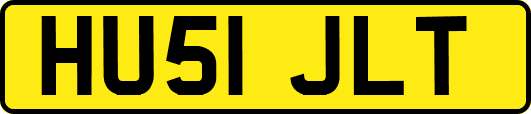 HU51 JLT